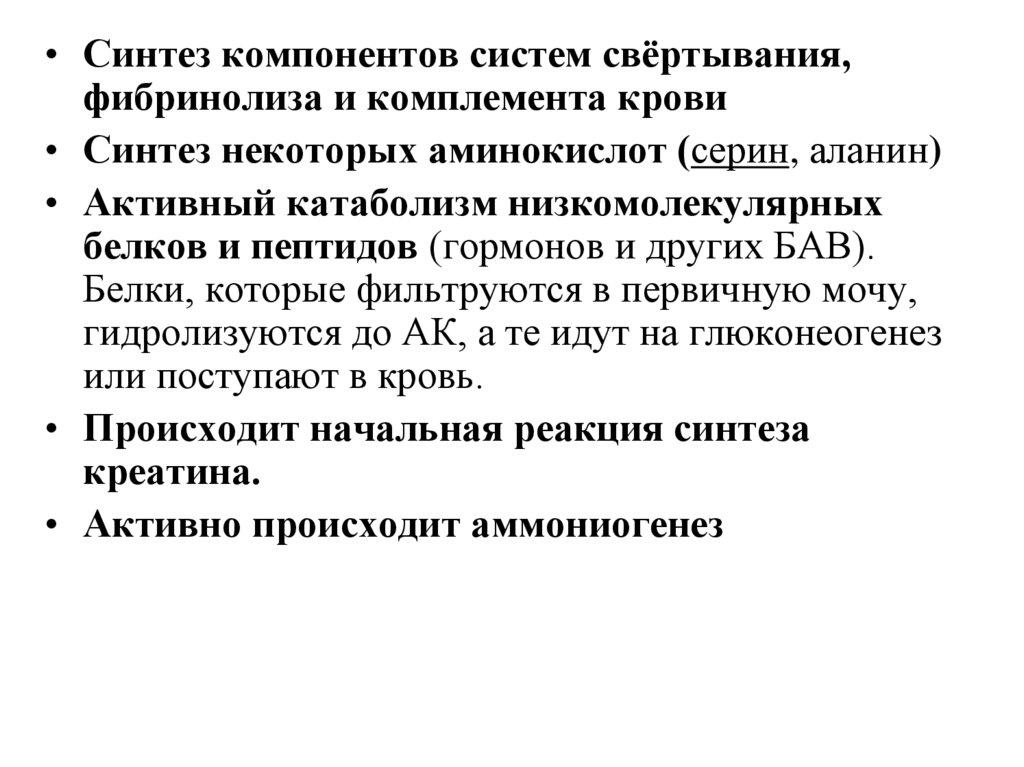 • Синтез компонентов систем свёртывания, фибринолиза и комплемента крови
• Синтез некоторых аминокислот (серин, аланин)
• Активный катаболизм низкомолекулярных белков и пептидов (гормонов и других БАВ). Белки, которые фильтруются в первичную мочу, гидролизуются до АК, а те идут на глюконеогенез или поступают в кровь.
• Происходит начальная реакция синтеза креатина.
• Активно происходит аммониогенез